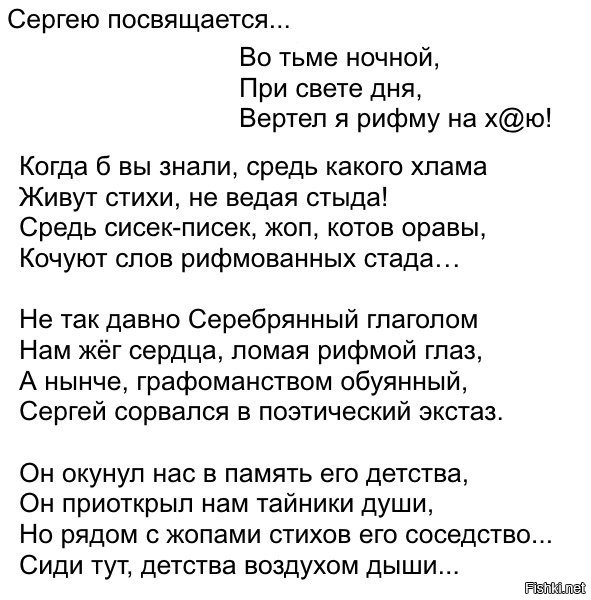 Сергею посвящается...

Во тьме ночной,
При свете дня,
Вертел я рифму на х@ю!

Когда б вы знали, средь какого хлама
Живут стихи, не ведая стыда!
Средь сисек-писек, жоп, котов оравы,
Кочуют слов рифмованных стада…

Не так давно Серебрянный глаголом
Нам жёг сердца, ломая рифмой глаз,
А нынче, графоманством обуянный,
Сергей сорвался в поэтический экстаз.

Он окунул нас в память его детства,
Он приоткрыл нам тайники души,
Но рядом с жопами стихов его соседство...
Сиди тут, детства воздухом дыши...

Fishki.net